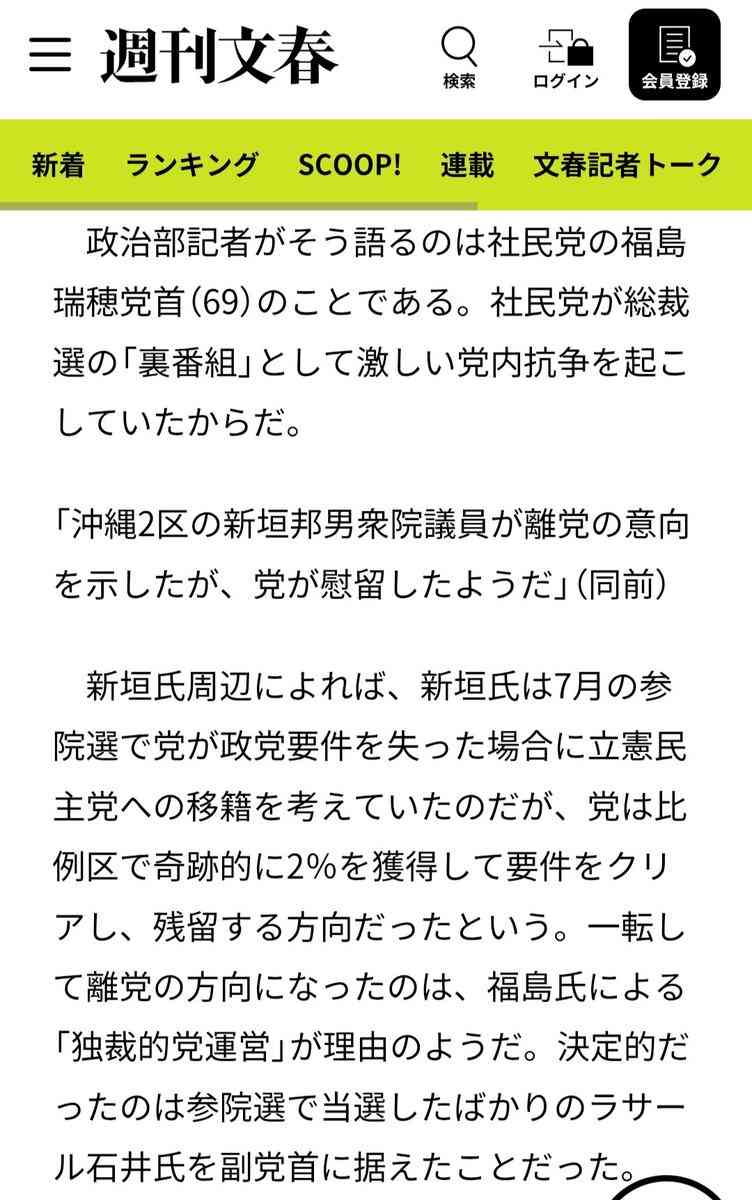 週刊文春

検索

ログイン

会員登録

新着 ランキング SCOOP! 連載 文春記者トーク

政治部記者がそう語るのは社民党の福島瑞穂党首(69)のことである。社民党が総裁選の「裏番組」として激しい党内抗争を起こしていたからだ。

「沖縄2区の新垣邦男衆院議員が離党の意向を示したが、党が慰留したようだ」(同前)

新垣氏周辺によれば、新垣氏は7月の参院選で党が政党要件を失った場合に立憲民主党への移籍を考えていたのだが、党は比例区で奇跡的に2%を獲得して要件をクリアし、残留する方向だったという。一転して離党の方向になったのは、福島氏による「独裁的党運営」が理由のようだ。決定的だったのは参院選で当選したばかりのラサール石井氏を副党首に据えたことだった。